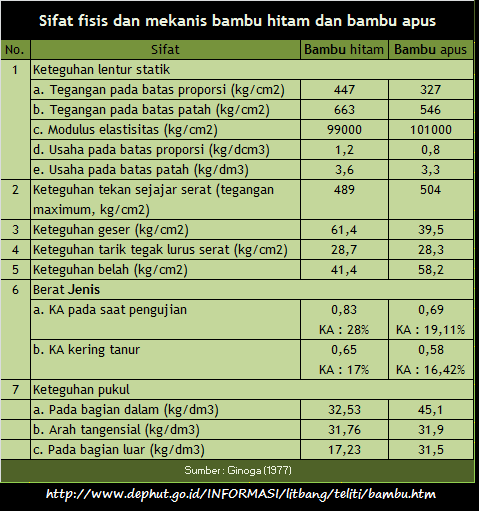 Sifat fisis dan mekanis bambu hitam dan bambu apus

| No. | Sifat | Bambu hitam | Bambu apus |
|---|---|---|---|
| 1 | Keteguhan lentur statik | | |
| | a. Tegangan pada batas proporsi (kg/cm2) | 447 | 327 |
| | b. Tegangan pada batas patah (kg/cm2) | 663 | 546 |
| | c. Modulus elastisitas (kg/cm2) | 99000 | 101000 |
| | d. Usaha pada batas proporsi (kg/dcm3) | 1,2 | 0,8 |
| | e. Usaha pada batas patah (kg/dm3) | 3,6 | 3,3 |
| 2 | Keteguhan tekan sejajar serat (tegangan maximum, kg/cm2) | 489 | 504 |
| 3 | Keteguhan geser (kg/cm2) | 61,4 | 39,5 |
| 4 | Keteguhan tarik tegak lurus serat (kg/cm2) | 28,7 | 28,3 |
| 5 | Keteguhan belah (kg/cm2) | 41,4 | 58,2 |
| 6 | Berat Jenis | | |
| | a. KA pada saat pengujian | 0,83 KA : 28% | 0,69 KA : 19,11% |
| | b. KA kering tanur | 0,65 KA : 17% | 0,58 KA : 16,42% |
| 7 | Keteguhan pukul | | |
| | a. Pada bagian dalam (kg/dm3) | 32,53 | 45,1 |
| | b. Arah tangensial (kg/dm3) | 31,76 | 31,9 |
| | c. Pada bagian luar (kg/dm3) | 17,23 | 31,5 |

Sumber : Ginoga (1977)

http://www.dephut.go.id/INFORMASI/litbang/teliti/bambu.htm